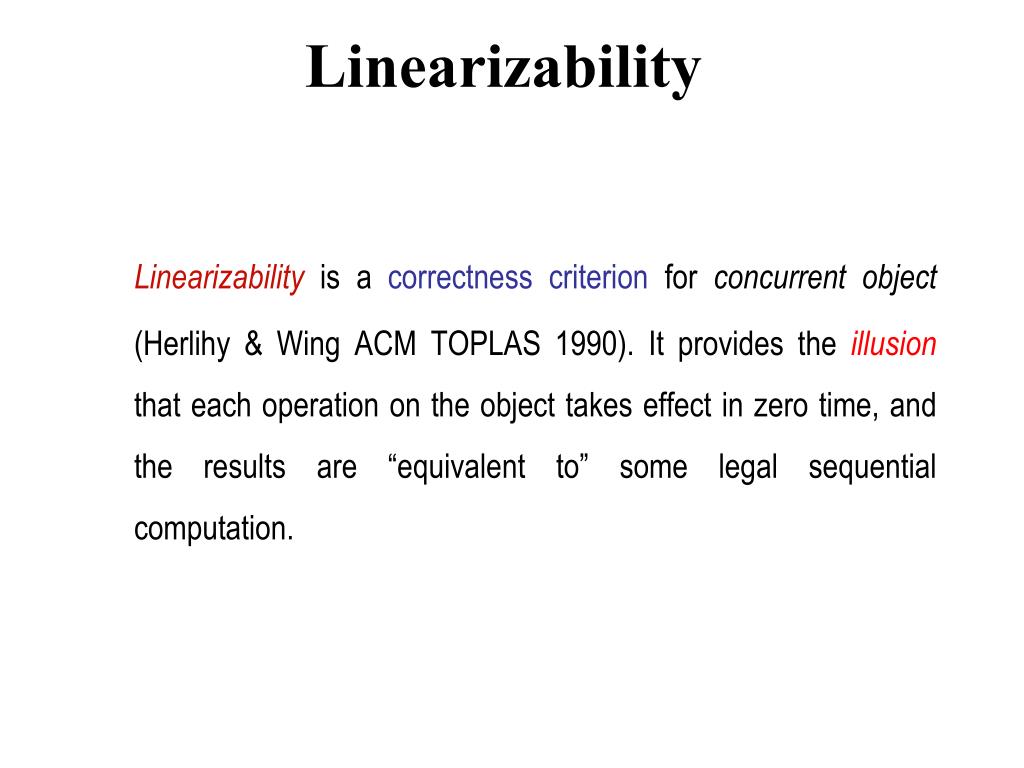 Linearizability

Linearizability is a correctness criterion for concurrent object (Herlihy & Wing ACM TOPLAS 1990). It provides the illusion that each operation on the object takes effect in zero time, and the results are “equivalent to” some legal sequential computation.